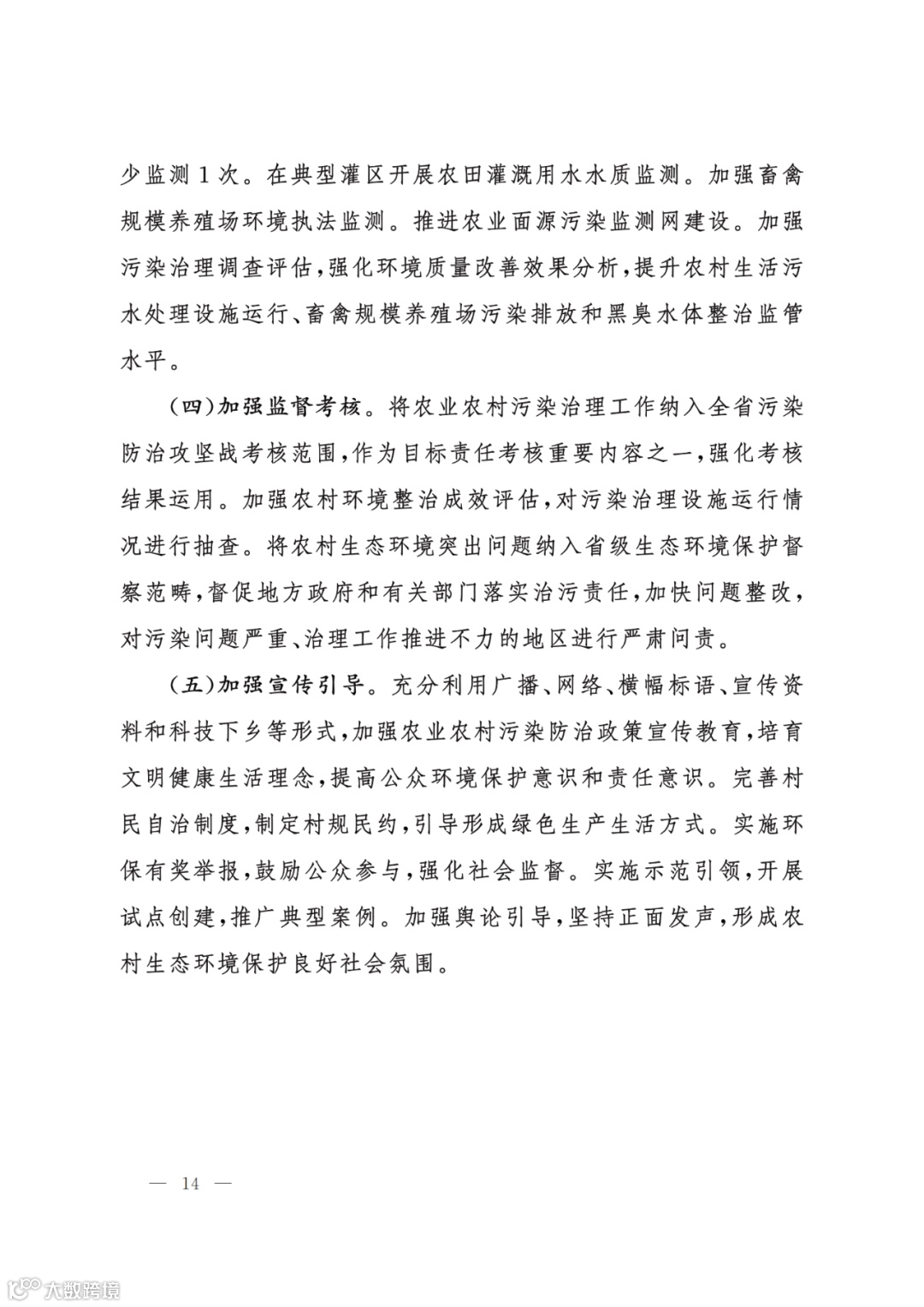 少监测1次。在典型灌区开展农田灌溉用水水质监测。加强畜禽规模养殖场环境执法监测。推进农业面源污染监测网建设。加强污染治理调查评估，强化环境质量改善效果分析，提升农村生活污水处理设施运行、畜禽规模养殖场污染排放和黑臭水体整治监管水平。

（四）加强监督考核。将农业农村污染治理工作纳入全省污染防治攻坚战考核范围，作为目标责任考核重要内容之一，强化考核结果运用。加强农村环境整治成效评估，对污染治理设施运行情况进行抽查。将农村生态环境突出问题纳入省级生态环境保护督察范畴，督促地方政府和有关部门落实治污责任，加快问题整改，对污染问题严重、治理工作推进不力的地区进行严肃问责。

（五）加强宣传引导。充分利用广播、网络、横幅标语、宣传资料和科技下乡等形式，加强农业农村污染防治政策宣传教育，培育文明健康生活理念，提高公众环境保护意识和责任意识。完善村民自治制度，制定村规民约，引导形成绿色生产生活方式。实施环保有奖举报，鼓励公众参与，强化社会监督。实施示范引领，开展试点创建，推广典型案例。加强舆论引导，坚持正面发声，形成农村生态环境保护良好社会氛围。

— 14 —

大数跨境